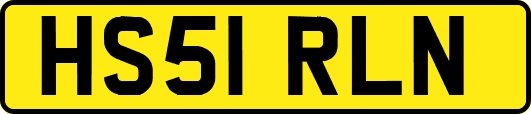 HS51 RLN